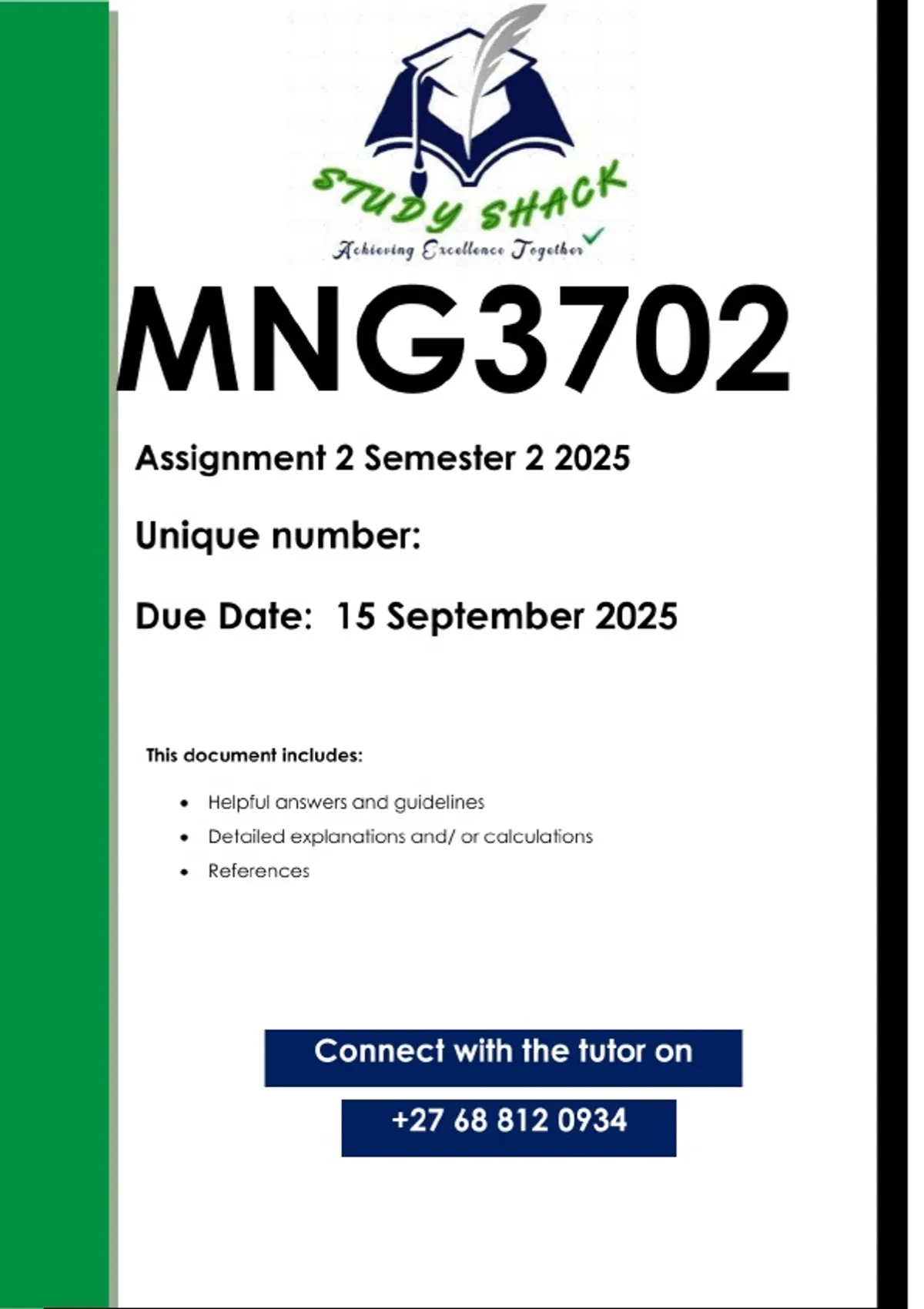 STUDY SHACK
Achieving Excellence Together

MNG3702

Assignment 2 Semester 2 2025

Unique number:

Due Date: 15 September 2025

This document includes:

• Helpful answers and guidelines
• Detailed explanations and/ or calculations
• References

Connect with the tutor on

+27 68 812 0934